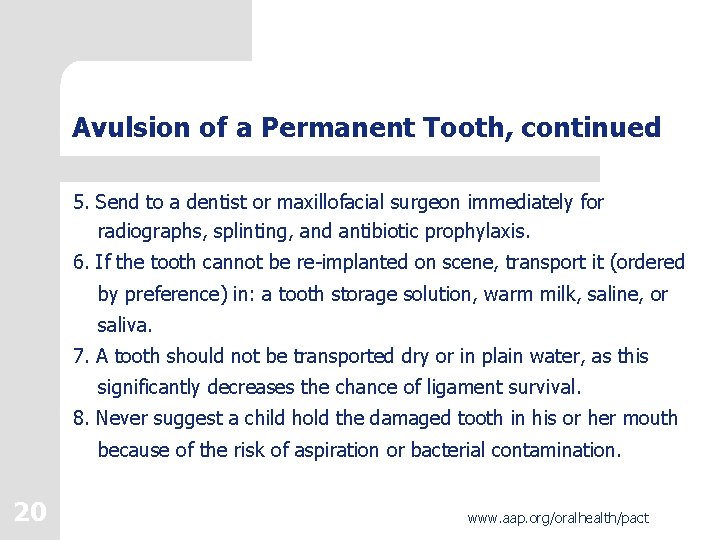 Avulsion of a Permanent Tooth, continued

5. Send to a dentist or maxillofacial surgeon immediately for radiographs, splinting, and antibiotic prophylaxis.
6. If the tooth cannot be re-implanted on scene, transport it (ordered by preference) in: a tooth storage solution, warm milk, saline, or saliva.
7. A tooth should not be transported dry or in plain water, as this significantly decreases the chance of ligament survival.
8. Never suggest a child hold the damaged tooth in his or her mouth because of the risk of aspiration or bacterial contamination.

20

www.aap.org/oralhealth/pact